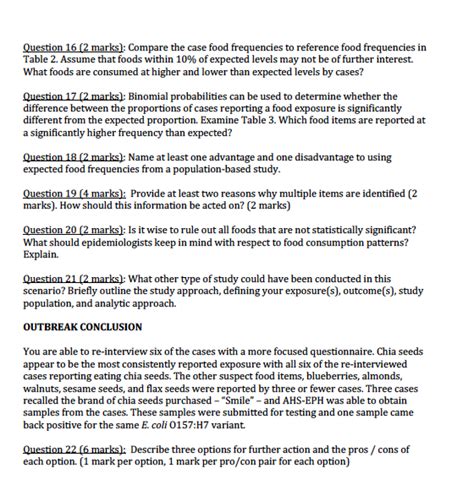 Question 16 (2 marks): Compare the case food frequencies to reference food frequencies in Table 2. Assume that foods within 10% of expected levels may not be of further interest. What foods are consumed at higher and lower than expected levels by cases?

Question 17 (2 marks): Binomial probabilities can be used to determine whether the difference between the proportions of cases reporting a food exposure is significantly different from the expected proportion. Examine Table 3. Which food items are reported at a significantly higher frequency than expected?

Question 18 (2 marks): Name at least one advantage and one disadvantage to using expected food frequencies from a population-based study.

Question 19 (4 marks): Provide at least two reasons why multiple items are identified (2 marks). How should this information be acted on? (2 marks)

Question 20 (2 marks): Is it wise to rule out all foods that are not statistically significant? What should epidemiologists keep in mind with respect to food consumption patterns? Explain.

Question 21 (2 marks): What other type of study could have been conducted in this scenario? Briefly outline the study approach, defining your exposure(s), outcome(s), study population, and analytic approach.

OUTBREAK CONCLUSION

You are able to re-interview six of the cases with a more focused questionnaire. Chia seeds appear to be the most consistently reported exposure with all six of the re-interviewed cases reporting eating chia seeds. The other suspect food items, blueberries, almonds, walnuts, sesame seeds, and flax seeds were reported by three or fewer cases. Three cases recalled the brand of chia seeds purchased – "Smile" – and AHS-EPH was able to obtain samples from the cases. These samples were submitted for testing and one sample came back positive for the same E. coli O157:H7 variant.

Question 22 (6 marks): Describe three options for further action and the pros / cons of each option. (1 mark per option, 1 mark per pro/con pair for each option)